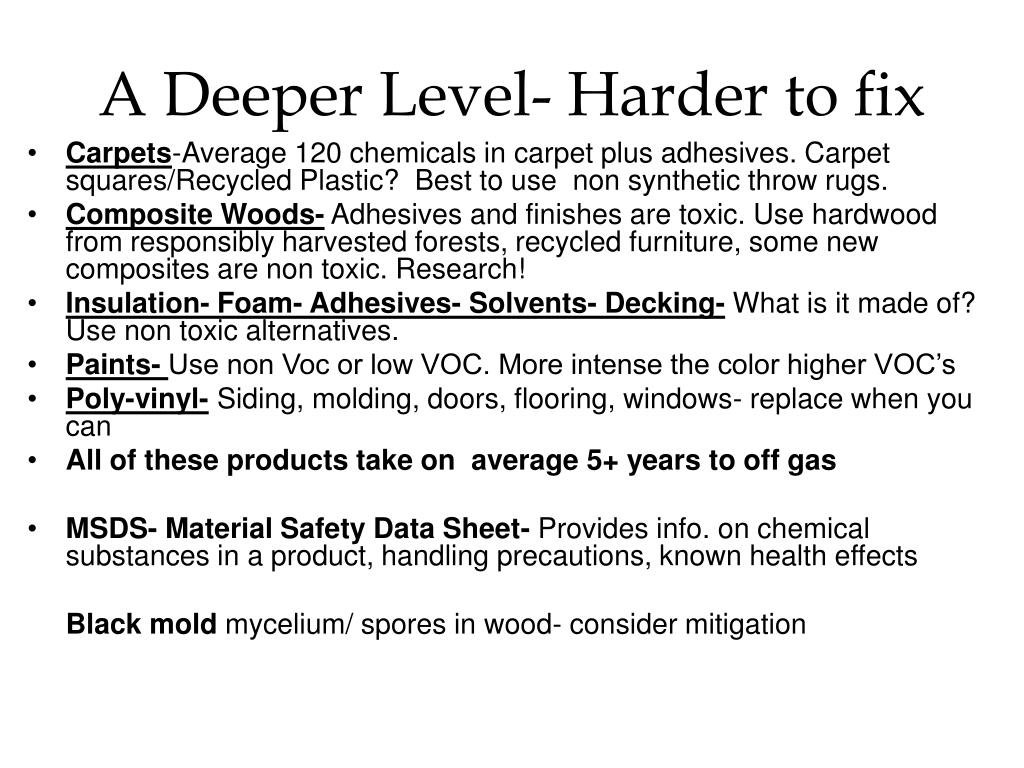 A Deeper Level- Harder to fix

• Carpets-Average 120 chemicals in carpet plus adhesives. Carpet squares/Recycled Plastic? Best to use non synthetic throw rugs.
• Composite Woods- Adhesives and finishes are toxic. Use hardwood from responsibly harvested forests, recycled furniture, some new composites are non toxic. Research!
• Insulation- Foam- Adhesives- Solvents- Decking- What is it made of? Use non toxic alternatives.
• Paints- Use non Voc or low VOC. More intense the color higher VOC's
• Poly-vinyl- Siding, molding, doors, flooring, windows- replace when you can
• All of these products take on average 5+ years to off gas

• MSDS- Material Safety Data Sheet- Provides info. on chemical substances in a product, handling precautions, known health effects

Black mold mycelium/ spores in wood- consider mitigation